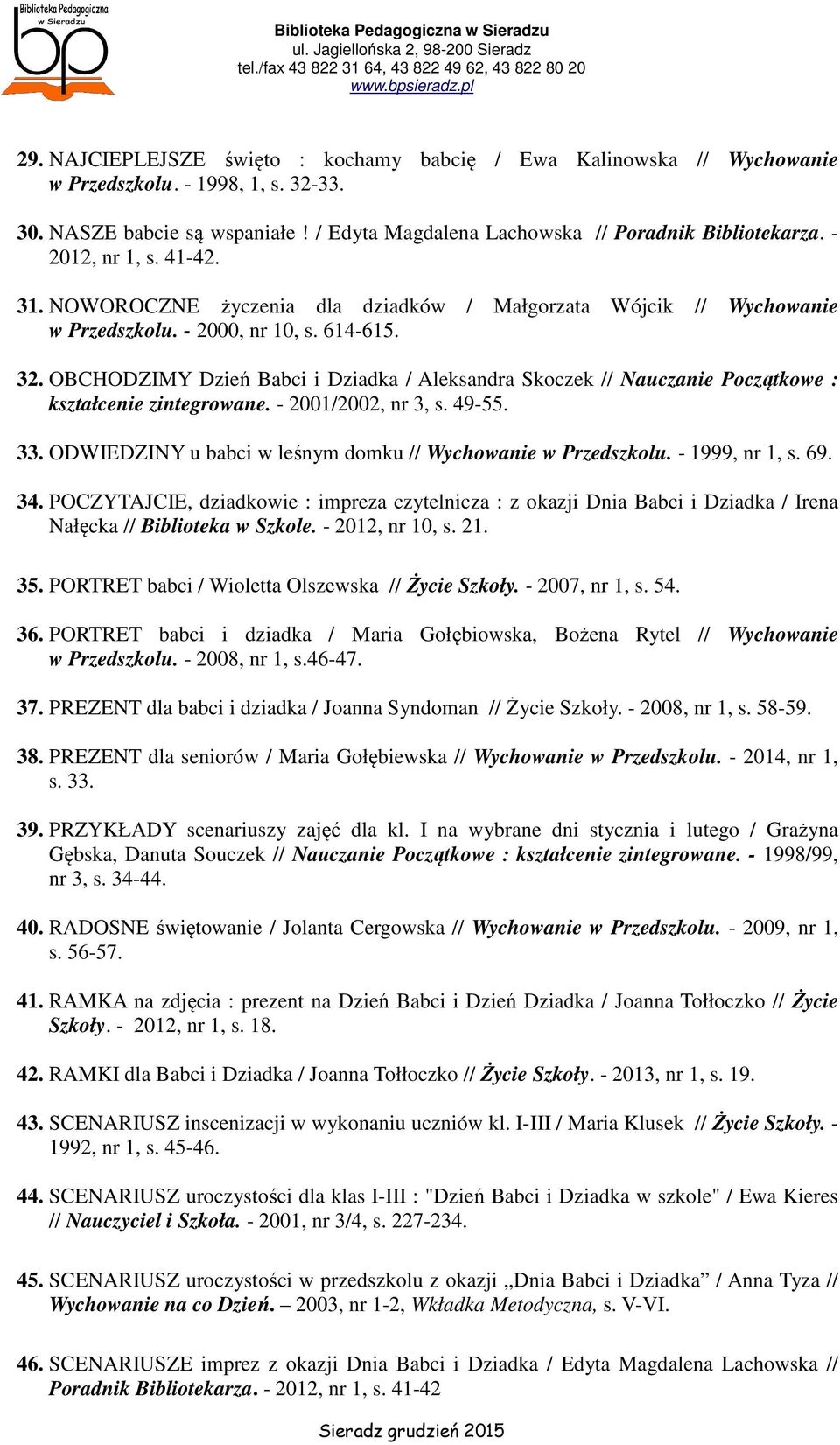 Biblioteka Pedagogiczna w Sieradzu

bp

Biblioteka Pedagogiczna w Sieradzu
ul. Jagiellońska 2, 98-200 Sieradz
tel./fax 43 822 31 64, 43 822 49 62, 43 822 80 20
www.bpsieradz.pl

29. NAJCIEPLEJSZE święto : kochamy babcię / Ewa Kalinowska // Wychowanie w Przedszkolu. - 1998, 1, s. 32-33.

30. NASZE babcie są wspaniałe ! / Edyta Magdalena Lachowska // Poradnik Bibliotekarza. - 2012, nr 1, s. 41-42.

31. NOWOROCZNE życzenia dla dziadków / Małgorzata Wójcik // Wychowanie w Przedszkolu. - 2000, nr 10, s. 614-615.

32. OBCHODZIMY Dzień Babci i Dziadka / Aleksandra Skoczek // Nauczanie Początkowe : kształcenie zintegrowane. - 2001/2002, nr 3, s. 49-55.

33. ODWIEDZINY u babci w leśnym domku // Wychowanie w Przedszkolu. - 1999, nr 1, s. 69.

34. POCZYTAJCIE, dziadkowie : impreza czytelnicza : z okazji Dnia Babci i Dziadka / Irena Nałęcka // Biblioteka w Szkole. - 2012, nr 10, s. 21.

35. PORTRET babci / Wioletta Olszewska // Życie Szkoły. - 2007, nr 1, s. 54.

36. PORTRET babci i dziadka / Maria Gołębiowska, Bożena Rytel // Wychowanie w Przedszkolu. - 2008, nr 1, s.46-47.

37. PREZENT dla babci i dziadka / Joanna Syndoman // Życie Szkoły. - 2008, nr 1, s. 58-59.

38. PREZENT dla seniorów / Maria Gołębiewska // Wychowanie w Przedszkolu. - 2014, nr 1, s. 33.

39. PRZYKŁADY scenariuszy zajęć dla kl. I na wybrane dni stycznia i lutego / Grażyna Gębska, Danuta Souczek // Nauczanie Początkowe : kształcenie zintegrowane. - 1998/99, nr 3, s. 34-44.

40. RADOSNE świętowanie / Jolanta Cergowska // Wychowanie w Przedszkolu. - 2009, nr 1, s. 56-57.

41. RAMKA na zdjęcia : prezent na Dzień Babci i Dzień Dziadka / Joanna Tołłoczko // Życie Szkoły. - 2012, nr 1, s. 18.

42. RAMKI dla Babci i Dziadka / Joanna Tołłoczko // Życie Szkoły. - 2013, nr 1, s. 19.

43. SCENARIUSZ inscenizacji w wykonaniu uczniów kl. I-III / Maria Klusek // Życie Szkoły. - 1992, nr 1, s. 45-46.

44. SCENARIUSZ uroczystości dla klas I-III : "Dzień Babci i Dziadka w szkole" / Ewa Kieres // Nauczyciel i Szkoła. - 2001, nr 3/4, s. 227-234.

45. SCENARIUSZ uroczystości w przedszkolu z okazji „Dnia Babci i Dziadka” / Anna Tyza // Wychowanie na co Dzień. – 2003, nr 1-2, Wkładka Metodyczna, s. V-VI.

46. SCENARIUSZE imprez z okazji Dnia Babci i Dziadka / Edyta Magdalena Lachowska // Poradnik Bibliotekarza. - 2012, nr 1, s. 41-42

Sieradz grudzień 2015